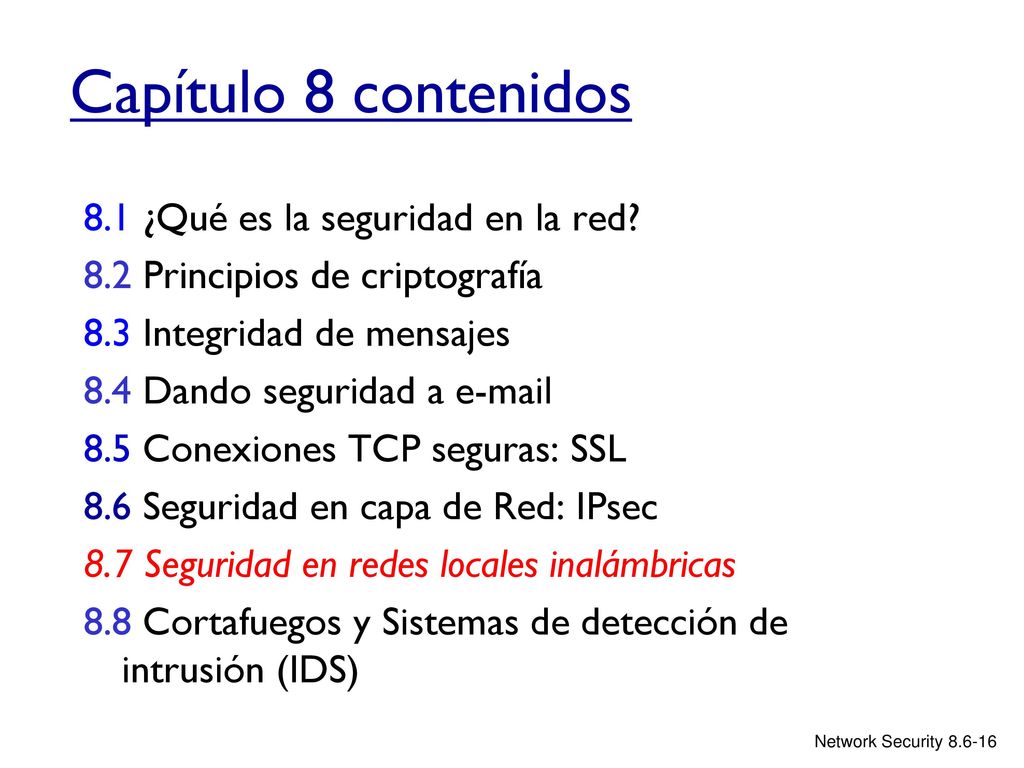 Capítulo 8 contenidos

8.1 ¿Qué es la seguridad en la red?
8.2 Principios de criptografía
8.3 Integridad de mensajes
8.4 Dando seguridad a e-mail
8.5 Conexiones TCP seguras: SSL
8.6 Seguridad en capa de Red: IPsec
8.7 Seguridad en redes locales inalámbricas
8.8 Cortafuegos y Sistemas de detección de intrusión (IDS)

Network Security 8.6-16